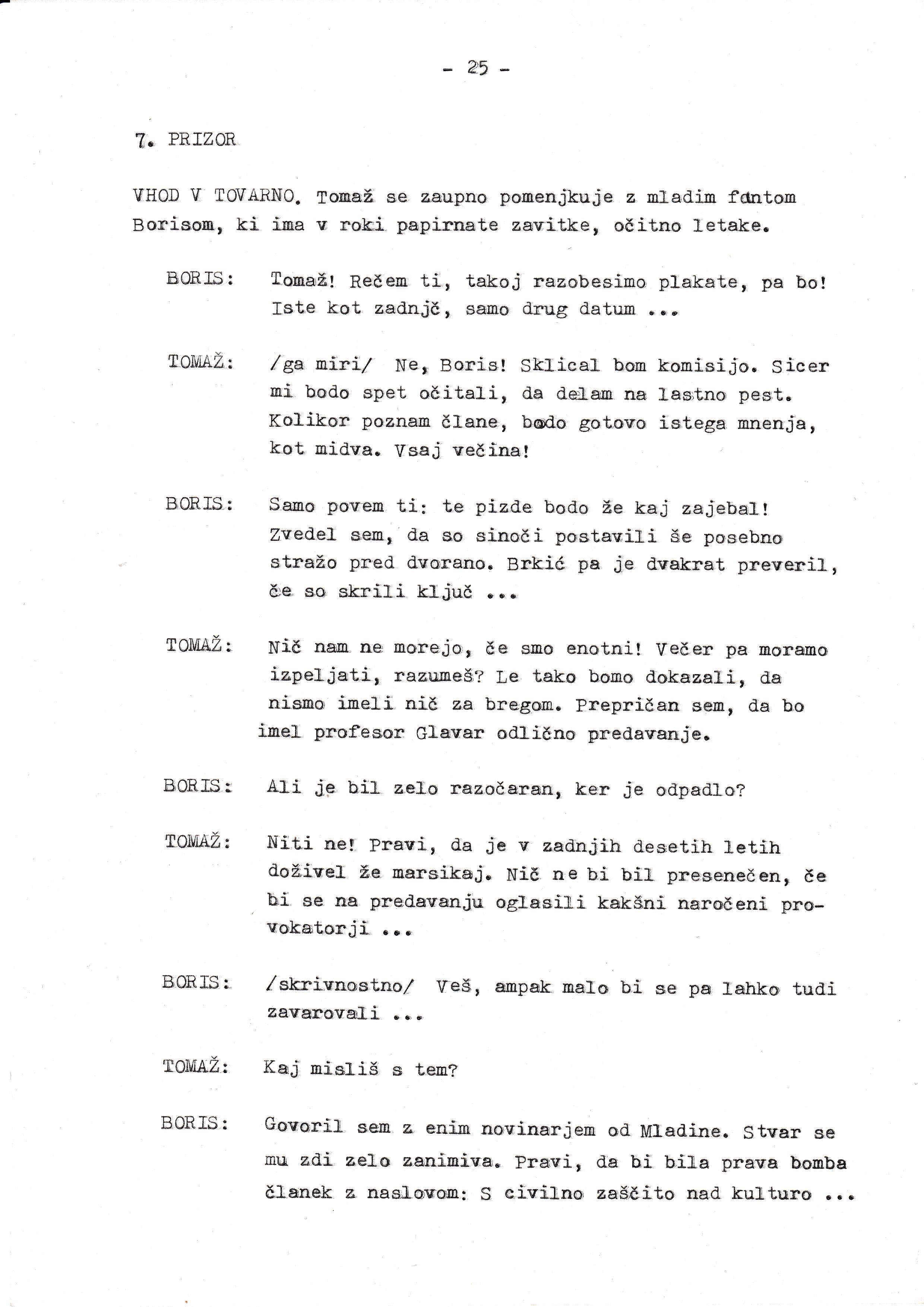 - 25 -

7. PRIZOR

VHOD V TOVARNO. Tomaž se zaupno pomenjkuje z mladim fantom Borisom, ki ima v roki papirnate zavitke, očitno letake.

BORIS: Tomaž! Rečem ti, takoj razobesimo plakate, pa bo! Iste kot zadnjč, samo drug datum ...

TOMAŽ: /ga miri/ Ne, Boris! Sklical bom komisijo. Sicer mi bodo spet očitali, da delam na lastno pest. Kolikor poznam člane, bodo gotovo istega mnenja, kot midva. Vsaj večina!

BORIS: Samo povem ti: te pizde bodo že kaj zajebal! Zvedel sem, da so sinoči postavili še posebno stražo pred dvorano. Brkić pa je dvakrat preveril, če so skrili ključ ...

TOMAŽ: Nič nam ne morejo, če smo enotni! Večer pa moramo izpeljati, razumeš? Le tako bomo dokazali, da nismo imeli nič za bregom. Prepričan sem, da bo imel profesor Glavar odlično predavanje.

BORIS: Ali je bil zelo razočaran, ker je odpadlo?

TOMAŽ: Niti ne! Pravi, da je v zadnjih desetih letih doživel že marsikaj. Nič ne bi bil presenečen, če bi se na predavanju oglasili kakšni naročeni provokatorji ...

BORIS: /skrivnostno/ Veš, ampak malo bi se pa lahko tudi zavarovali ...

TOMAŽ: Kaj misliš s tem?

BORIS: Govoril sem z enim novinarjem od Mladine. Stvar se mu zdi zelo zanimiva. Pravi, da bi bila prava bomba članek z naslovom: S civilno zaščito nad kulturo ...